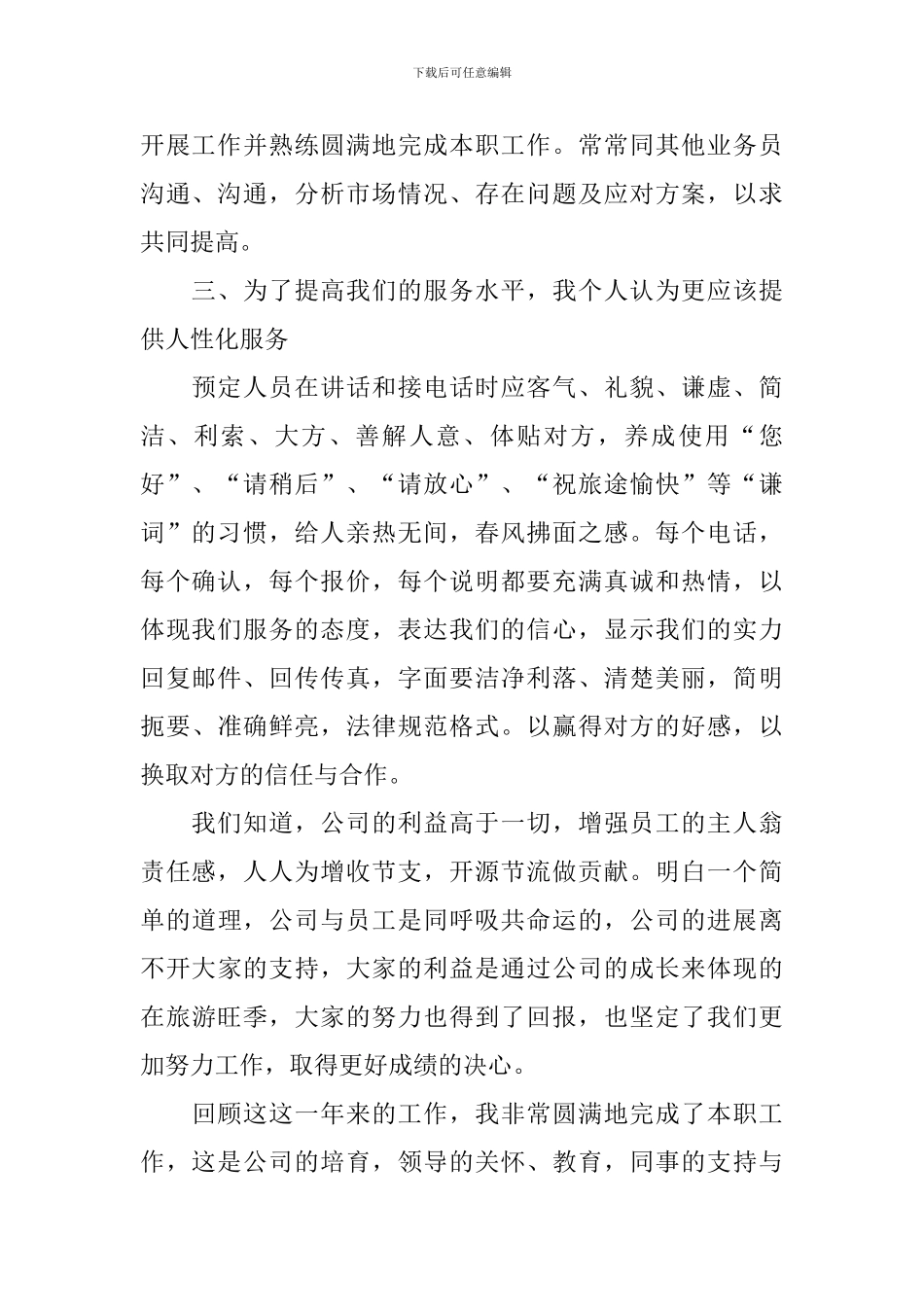 下载后可任意编辑

开展工作并熟练圆满地完成本职工作。常常同其他业务员沟通、沟通，分析市场情况、存在问题及应对方案，以求共同提高。

三、为了提高我们的服务水平，我个人认为更应该提供人性化服务

预定人员在讲话和接电话时应客气、礼貌、谦虚、简洁、利索、大方、善解人意、体贴对方，养成使用“您好”、“请稍后”、“请放心”、“祝旅途愉快”等“谦词”的习惯，给人亲热无间，春风拂面之感。每个电话，每个确认，每个报价，每个说明都要充满真诚和热情，以体现我们服务的态度，表达我们的信心，显示我们的实力回复邮件、回传传真，字面要洁净利落、清楚美丽，简明扼要、准确鲜亮，法律规范格式。以赢得对方的好感，以换取对方的信任与合作。

我们知道，公司的利益高于一切，增强员工的主人翁责任感，人人为增收节支，开源节流做贡献。明白一个简单的道理，公司与员工是同呼吸共命运的，公司的进展离不开大家的支持，大家的利益是通过公司的成长来体现的在旅游旺季，大家的努力也得到了回报，也坚定了我们更加努力工作，取得更好成绩的决心。

回顾这这一年来的工作，我非常圆满地完成了本职工作，这是公司的培育，领导的关怀、教育，同事的支持与